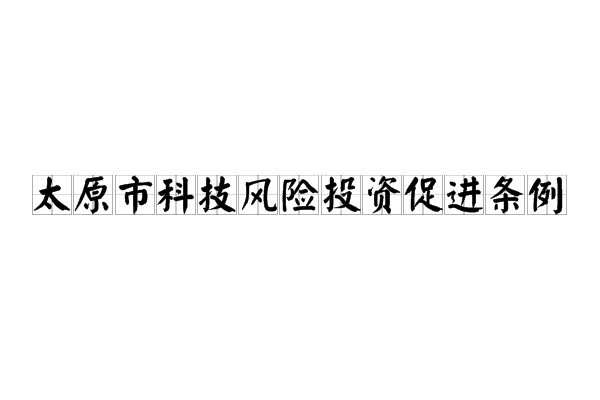 太原市科技风险投资促进条例